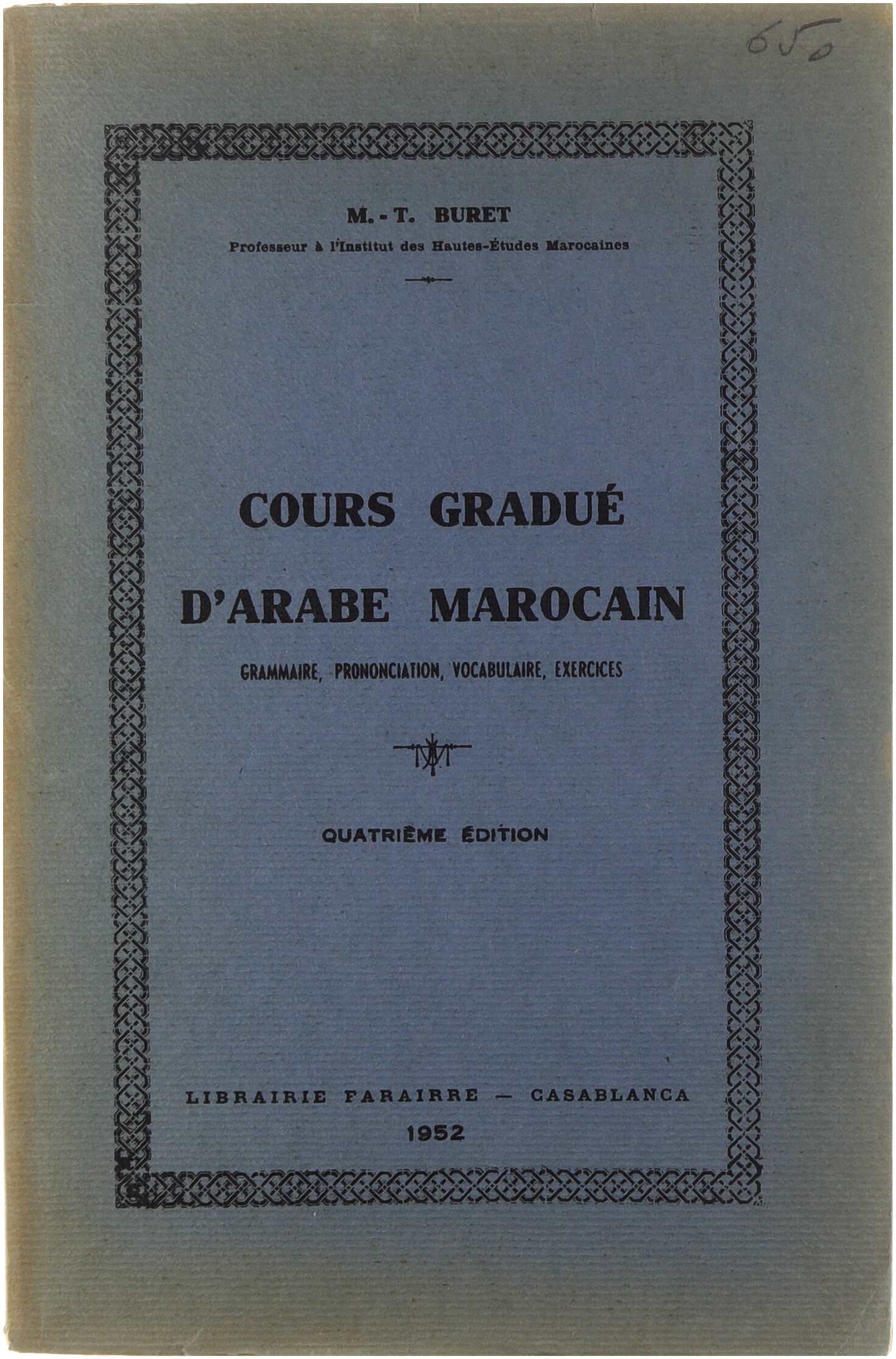 650

M. - T. BURET

Professeur à l'Institut des Hautes-Études Marocaines

COURS GRADUÉ

D'ARABE MAROCAIN

GRAMMAIRE, PRONONCIATION, VOCABULAIRE, EXERCICES

QUATRIÈME ÉDITION

LIBRAIRIE FARAIRRE — CASABLANCA

1952